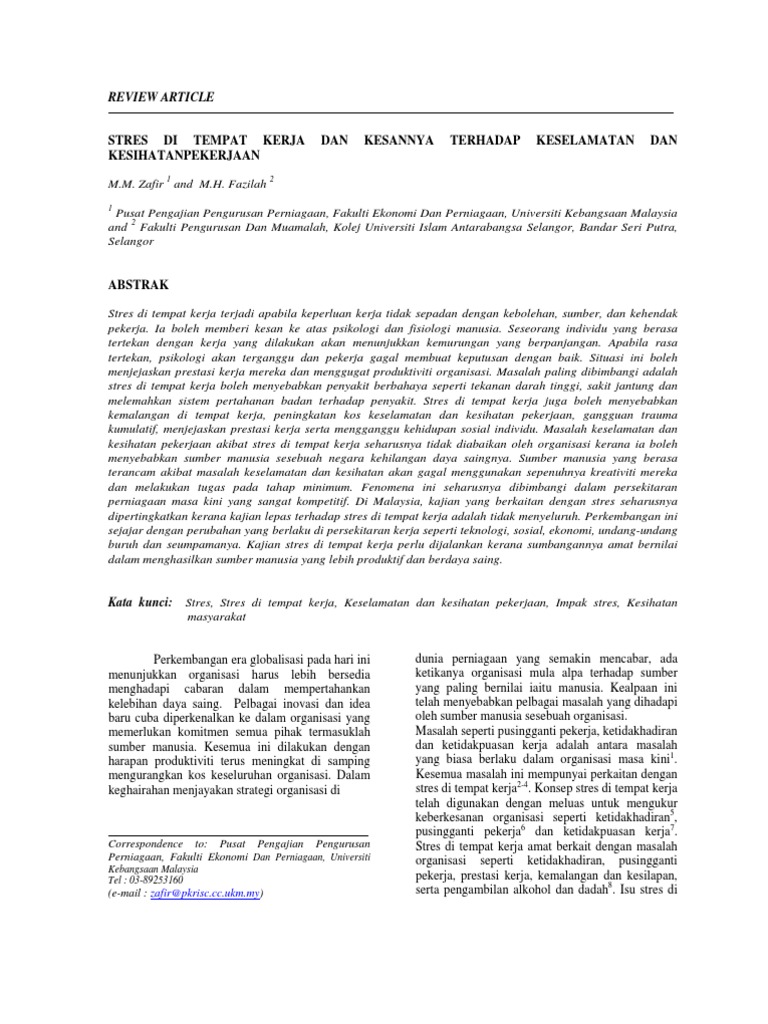 REVIEW ARTICLE

STRES DI TEMPAT KERJA DAN KESANNYA TERHADAP KESELAMATAN DAN KESIHATANPEKERJAAN

M.M. Zafir $^1$ and M.H. Fazilah $^2$

$^1$ Pusat Pengajian Pengurusan Perniagaan, Fakulti Ekonomi Dan Perniagaan, Universiti Kebangsaan Malaysia and $^2$ Fakulti Pengurusan Dan Muamalah, Kolej Universiti Islam Antarabangsa Selangor, Bandar Seri Putra, Selangor

ABSTRAK

Stres di tempat kerja terjadi apabila keperluan kerja tidak sepadan dengan kebolehan, sumber, dan kehendak pekerja. Ia boleh memberi kesan ke atas psikologi dan fisiologi manusia. Seseorang individu yang berasa tertekan dengan kerja yang dilakukan akan menunjukkan kemurungan yang berpanjangan. Apabila rasa tertekan, psikologi akan terganggu dan pekerja gagal membuat keputusan dengan baik. Situasi ini boleh menjejaskan prestasi kerja mereka dan menggugat produktiviti organisasi. Masalah paling dibimbangi adalah stres di tempat kerja boleh menyebabkan penyakit berbahaya seperti tekanan darah tinggi, sakit jantung dan melemahkan sistem pertahanan badan terhadap penyakit. Stres di tempat kerja juga boleh menyebabkan kemalangan di tempat kerja, peningkatan kos keselamatan dan kesihatan pekerjaan, gangguan trauma kumulatif, menjejaskan prestasi kerja serta mengganggu kehidupan sosial individu. Masalah keselamatan dan kesihatan pekerjaan akibat stres di tempat kerja seharusnya tidak diabaikan oleh organisasi kerana ia boleh menyebabkan sumber manusia sesebuah negara kehilangan daya saingnya. Sumber manusia yang berasa terancam akibat masalah keselamatan dan kesihatan akan gagal menggunakan sepenuhnya kreativiti mereka dan melakukan tugas pada tahap minimum. Fenomena ini seharusnya dibimbangi dalam persekitaran perniagaan masa kini yang sangat kompetitif. Di Malaysia, kajian yang berkaitan dengan stres seharusnya dipertingkatkan kerana kajian lepas terhadap stres di tempat kerja adalah tidak menyeluruh. Perkembangan ini sejajar dengan perubahan yang berlaku di persekitaran kerja seperti teknologi, sosial, ekonomi, undang-undang buruh dan seumpamanya. Kajian stres di tempat kerja perlu dijalankan kerana sumbangannya amat bernilai dalam menghasilkan sumber manusia yang lebih produktif dan berdaya saing.

Kata kunci: Stres, Stres di tempat kerja, Keselamatan dan kesihatan pekerjaan, Impak stres, Kesihatan masyarakat

Perkembangan era globalisasi pada hari ini menunjukkan organisasi harus lebih bersedia menghadapi cabaran dalam mempertahankan kelebihan daya saing. Pelbagai inovasi dan idea baru cuba diperkenalkan ke dalam organisasi yang memerlukan komitmen semua pihak termasuklah sumber manusia. Kesemua ini dilakukan dengan harapan produktiviti terus meningkat di samping mengurangkan kos keseluruhan organisasi. Dalam keghairahan menjayakan strategi organisasi di

Correspondence to: Pusat Pengajian Pengurusan Perniagaan, Fakulti Ekonomi Dan Perniagaan, Universiti Kebangsaan Malaysia
Tel : 03-89253160
(e-mail : zafir@pkrisc.cc.ukm.my)

dunia perniagaan yang semakin mencabar, ada ketikanya organisasi mula alpa terhadap sumber yang paling bernilai iaitu manusia. Kealpaan ini telah menyebabkan pelbagai masalah yang dihadapi oleh sumber manusia sesebuah organisasi.
Masalah seperti pusingganti pekerja, ketidakhadiran dan ketidakpuasan kerja adalah antara masalah yang biasa berlaku dalam organisasi masa kini$^1$. Kesemua masalah ini mempunyai perkaitan dengan stres di tempat kerja$^{2-4}$. Konsep stres di tempat kerja telah digunakan dengan meluas untuk mengukur keberkesanan organisasi seperti ketidakhadiran$^5$, pusingganti pekerja$^6$ dan ketidakpuasan kerja$^7$. Stres di tempat kerja amat berkait dengan masalah organisasi seperti ketidakhadiran, pusingganti pekerja, prestasi kerja, kemalangan dan kesilapan, serta pengambilan alkohol dan dadah$^8$. Isu stres di